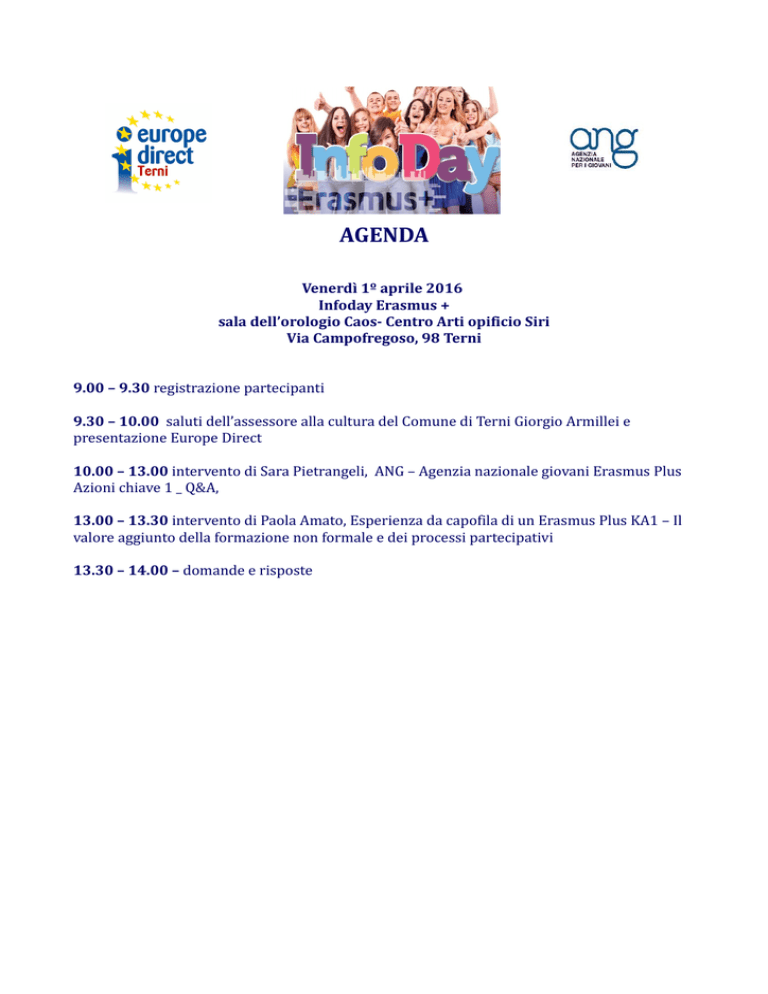 europe direct Terni

InfoDay Erasmus+

ang AGENZIA NAZIONALE PER I GIOVANI

AGENDA

Venerdì 1º aprile 2016
Infoday Erasmus +
sala dell'orologio Caos- Centro Arti opificio Siri
Via Campofregoso, 98 Terni

9.00 – 9.30 registrazione partecipanti

9.30 – 10.00 saluti dell'assessore alla cultura del Comune di Terni Giorgio Armillei e presentazione Europe Direct

10.00 – 13.00 intervento di Sara Pietrangeli, ANG – Agenzia nazionale giovani Erasmus Plus Azioni chiave 1 _ Q&A,

13.00 – 13.30 intervento di Paola Amato, Esperienza da capofila di un Erasmus Plus KA1 – Il valore aggiunto della formazione non formale e dei processi partecipativi

13.30 – 14.00 – domande e risposte